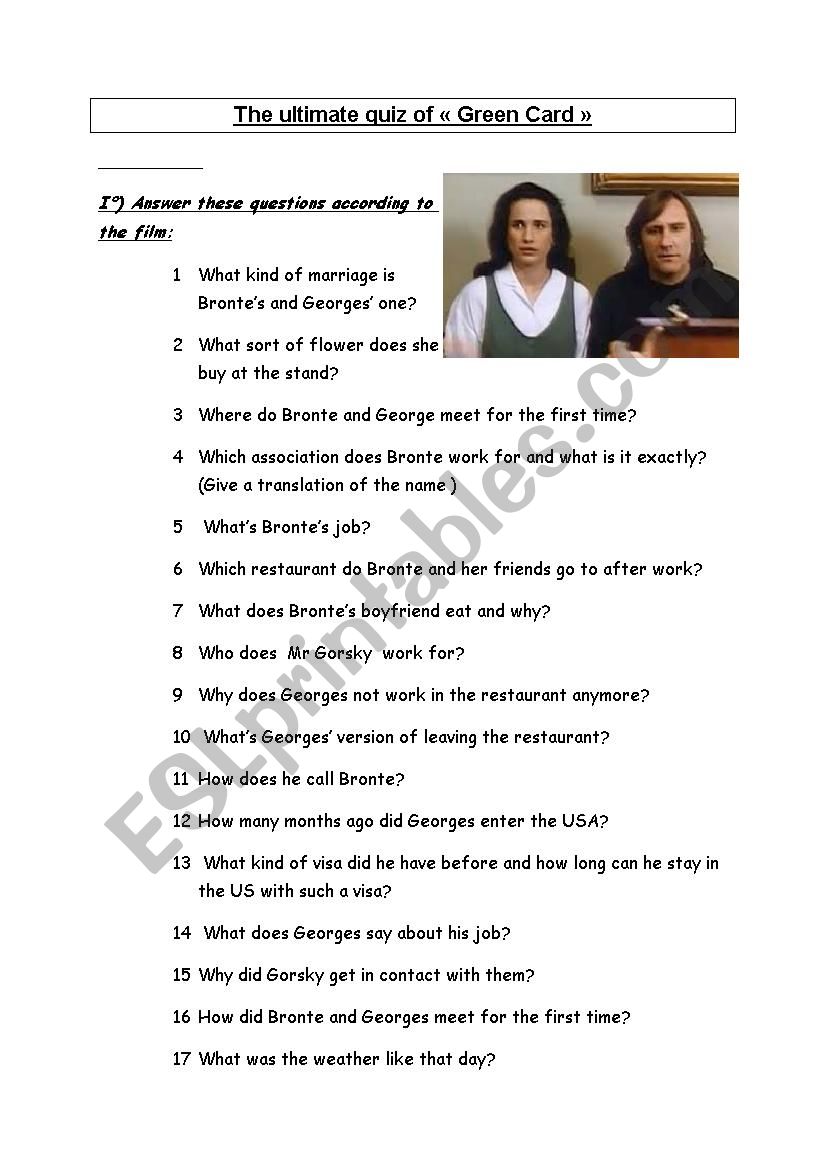 The ultimate quiz of « Green Card »

I°) Answer these questions according to the film:

1 What kind of marriage is Bronte's and Georges' one?

2 What sort of flower does she buy at the stand?

3 Where do Bronte and George meet for the first time?

4 Which association does Bronte work for and what is it exactly? (Give a translation of the name )

5 What's Bronte's job?

6 Which restaurant do Bronte and her friends go to after work?

7 What does Bronte's boyfriend eat and why?

8 Who does Mr Gorsky work for?

9 Why does Georges not work in the restaurant anymore?

10 What's Georges' version of leaving the restaurant?

11 How does he call Bronte?

12 How many months ago did Georges enter the USA?

13 What kind of visa did he have before and how long can he stay in the US with such a visa?

14 What does Georges say about his job?

15 Why did Gorsky get in contact with them?

16 How did Bronte and Georges meet for the first time?

17 What was the weather like that day?

ESLprintables.com